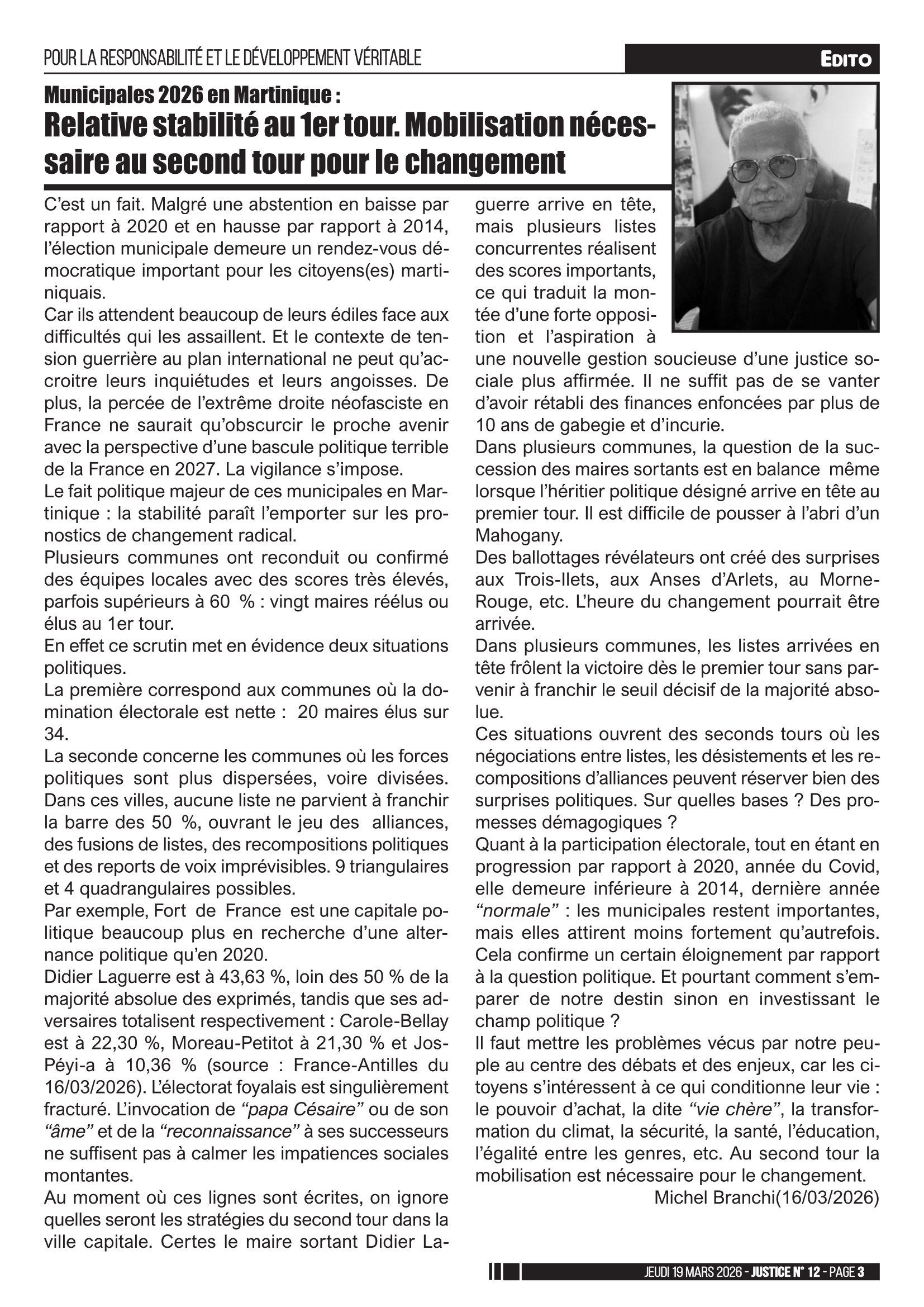 POUR LA RESPONSABILITÉ ET LE DÉVELOPPEMENT VÉRITABLE

EDITO

Municipales 2026 en Martinique :
Relative stabilité au 1er tour. Mobilisation nécessaire au second tour pour le changement

C'est un fait. Malgré une abstention en baisse par rapport à 2020 et en hausse par rapport à 2014, l'élection municipale demeure un rendez-vous démocratique important pour les citoyens(es) martiniquais.
Car ils attendent beaucoup de leurs édiles face aux difficultés qui les assaillent. Et le contexte de tension guerrière au plan international ne peut qu'accroitre leurs inquiétudes et leurs angoisses. De plus, la percée de l'extrême droite néofasciste en France ne saurait qu'obscurcir le proche avenir avec la perspective d'une bascule politique terrible de la France en 2027. La vigilance s'impose.
Le fait politique majeur de ces municipales en Martinique : la stabilité paraît l'emporter sur les pronostics de changement radical.
Plusieurs communes ont reconduit ou confirmé des équipes locales avec des scores très élevés, parfois supérieurs à 60 % : vingt maires réélus ou élus au 1er tour.
En effet ce scrutin met en évidence deux situations politiques.
La première correspond aux communes où la domination électorale est nette : 20 maires élus sur 34.
La seconde concerne les communes où les forces politiques sont plus dispersées, voire divisées. Dans ces villes, aucune liste ne parvient à franchir la barre des 50 %, ouvrant le jeu des alliances, des fusions de listes, des recompositions politiques et des reports de voix imprévisibles. 9 triangulaires et 4 quadrangulaires possibles.
Par exemple, Fort de France est une capitale politique beaucoup plus en recherche d'une alternance politique qu'en 2020.
Didier Laguerre est à 43,63 %, loin des 50 % de la majorité absolue des exprimés, tandis que ses adversaires totalisent respectivement : Carole-Bellay est à 22,30 %, Moreau-Petitot à 21,30 % et Jos-Péyi-a à 10,36 % (source : France-Antilles du 16/03/2026). L'électorat foyalais est singulièrement fracturé. L'invocation de "papa Césaire" ou de son "âme" et de la "reconnaissance" à ses successeurs ne suffisent pas à calmer les impatiences sociales montantes.
Au moment où ces lignes sont écrites, on ignore quelles seront les stratégies du second tour dans la ville capitale. Certes le maire sortant Didier Laguerre arrive en tête, mais plusieurs listes concurrentes réalisent des scores importants, ce qui traduit la montée d'une forte opposition et l'aspiration à une nouvelle gestion soucieuse d'une justice sociale plus affirmée. Il ne suffit pas de se vanter d'avoir rétabli des finances enfoncées par plus de 10 ans de gabegie et d'incurie.
Dans plusieurs communes, la question de la succession des maires sortants est en balance même lorsque l'héritier politique désigné arrive en tête au premier tour. Il est difficile de pousser à l'abri d'un Mahogany.
Des ballottages révélateurs ont créé des surprises aux Trois-Ilets, aux Anses d'Arlets, au Morne-Rouge, etc. L'heure du changement pourrait être arrivée.
Dans plusieurs communes, les listes arrivées en tête frôlent la victoire dès le premier tour sans parvenir à franchir le seuil décisif de la majorité absolue.
Ces situations ouvrent des seconds tours où les négociations entre listes, les désistements et les recompositions d'alliances peuvent réserver bien des surprises politiques. Sur quelles bases ? Des promesses démagogiques ?
Quant à la participation électorale, tout en étant en progression par rapport à 2020, année du Covid, elle demeure inférieure à 2014, dernière année "normale" : les municipales restent importantes, mais elles attirent moins fortement qu'autrefois. Cela confirme un certain éloignement par rapport à la question politique. Et pourtant comment s'emparer de notre destin sinon en investissant le champ politique ?
Il faut mettre les problèmes vécus par notre peuple au centre des débats et des enjeux, car les citoyens s'intéressent à ce qui conditionne leur vie : le pouvoir d'achat, la dite "vie chère", la transformation du climat, la sécurité, la santé, l'éducation, l'égalité entre les genres, etc. Au second tour la mobilisation est nécessaire pour le changement.
Michel Branchi(16/03/2026)

JEUDI 19 MARS 2026 - JUSTICE N° 12 - PAGE 3